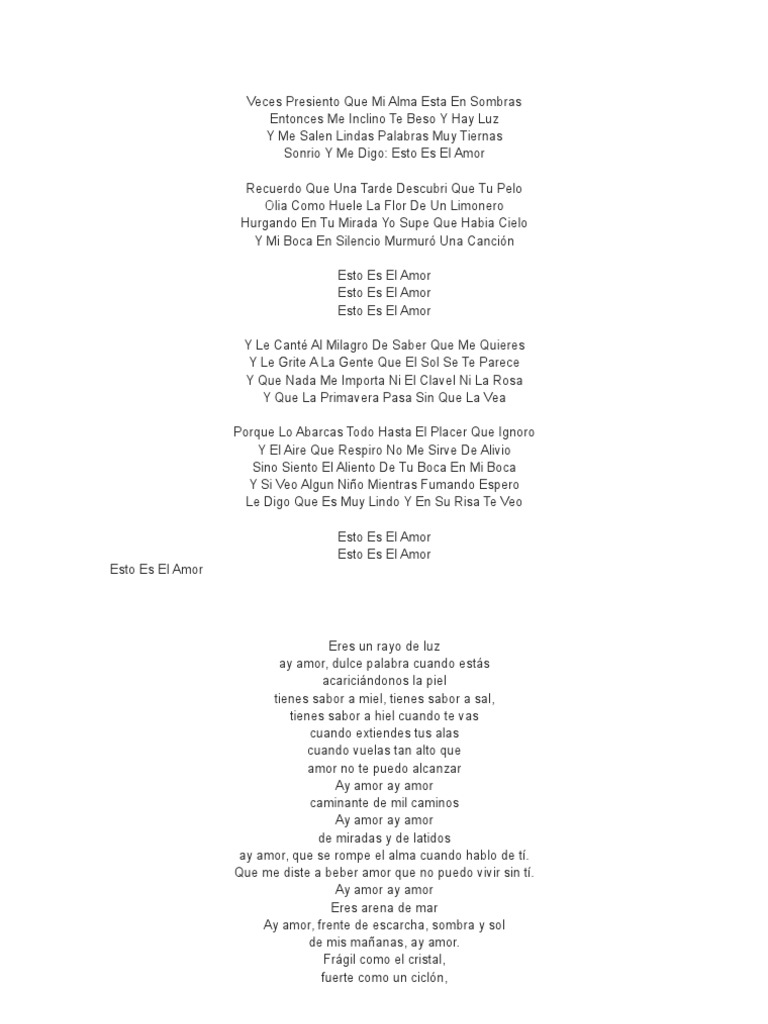 Veces Presiento Que Mi Alma Esta En Sombras
Entonces Me Inclino Te Beso Y Hay Luz
Y Me Salen Lindas Palabras Muy Tiernas
Sonrio Y Me Digo: Esto Es El Amor

Recuerdo Que Una Tarde Descubri Que Tu Pelo
Olia Como Huele La Flor De Un Limonero
Hurgando En Tu Mirada Yo Supe Que Habia Cielo
Y Mi Boca En Silencio Murmuró Una Canción

Esto Es El Amor
Esto Es El Amor
Esto Es El Amor

Y Le Canté Al Milagro De Saber Que Me Quieres
Y Le Grite A La Gente Que El Sol Se Te Parece
Y Que Nada Me Importa Ni El Clavel Ni La Rosa
Y Que La Primavera Pasa Sin Que La Vea

Porque Lo Abarcas Todo Hasta El Placer Que Ignoro
Y El Aire Que Respiro No Me Sirve De Alivio
Sino Siento El Aliento De Tu Boca En Mi Boca
Y Si Veo Algun Niño Mientras Fumando Espero
Le Digo Que Es Muy Lindo Y En Su Risa Te Veo

Esto Es El Amor
Esto Es El Amor
Esto Es El Amor

Eres un rayo de luz
ay amor, dulce palabra cuando estás
acariciándonos la piel
tienes sabor a miel, tienes sabor a sal,
tienes sabor a hiel cuando te vas
cuando extiendes tus alas
cuando vuelas tan alto que
amor no te puedo alcanzar
Ay amor ay amor
caminante de mil caminos
Ay amor ay amor
de miradas y de latidos
ay amor, que se rompe el alma cuando hablo de tí.
Que me diste a beber amor que no puedo vivir sin tí.
Ay amor ay amor
Eres arena de mar
Ay amor, frente de escarcha, sombra y sol
de mis mañanas, ay amor.
Frágil como el cristal,
fuerte como un ciclón,